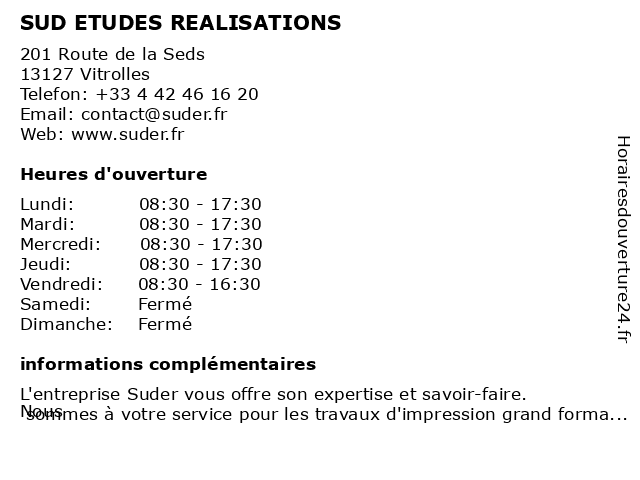 SUD ETUDES REALISATIONS

201 Route de la Seds
13127 Vitrolles
Telefon: +33 4 42 46 16 20
Email: contact@suder.fr
Web: www.suder.fr

Heures d'ouverture

Lundi: 08:30 - 17:30
Mardi: 08:30 - 17:30
Mercredi: 08:30 - 17:30
Jeudi: 08:30 - 17:30
Vendredi: 08:30 - 16:30
Samedi: Fermé
Dimanche: Fermé

informations complémentaires

L'entreprise Suder vous offre son expertise et savoir-faire. Nous sommes à votre service pour les travaux d'impression grand forma...

Horairesdouverture24.fr